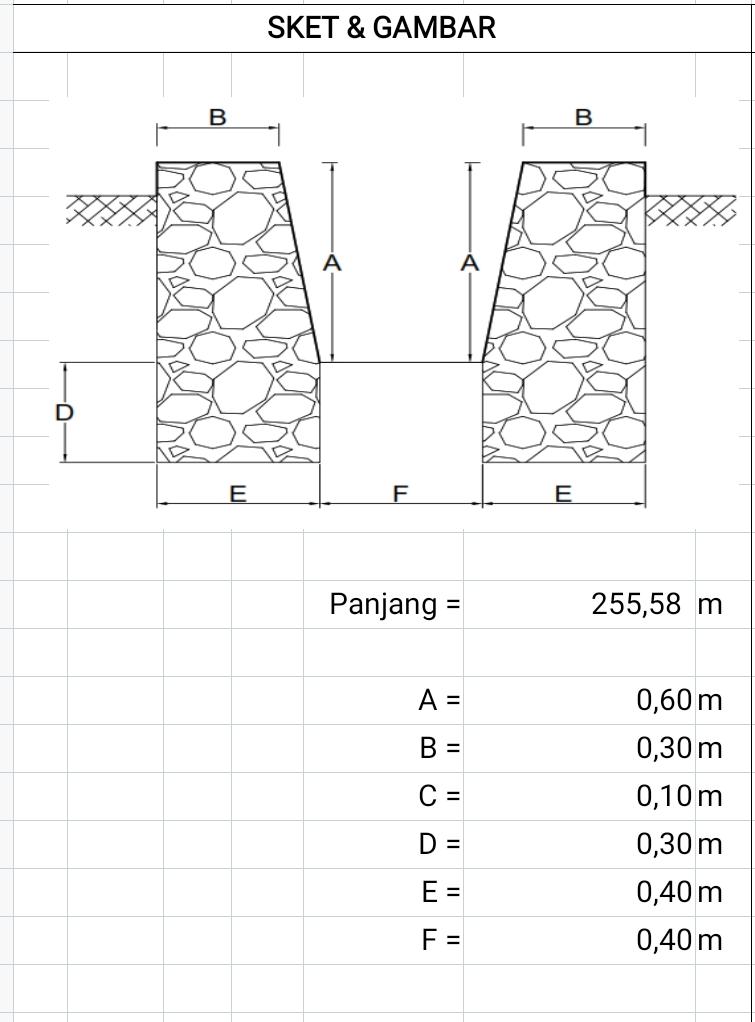 SKET & GAMBAR

B
B
A
A
D
E
F
E

| | |
|---|---|
| Panjang = | 255,58 m |
| A = | 0,60 m |
| B = | 0,30 m |
| C = | 0,10 m |
| D = | 0,30 m |
| E = | 0,40 m |
| F = | 0,40 m |